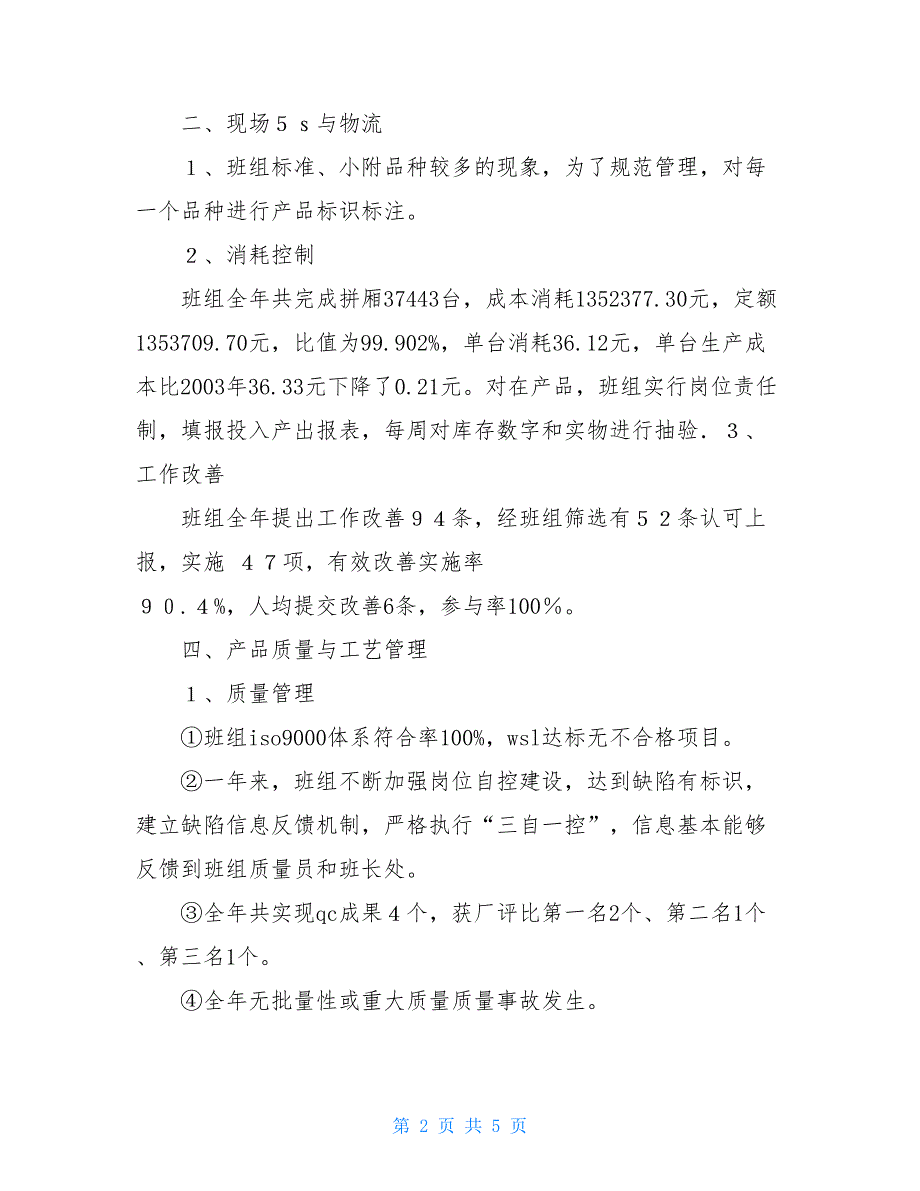 二、现场５ｓ与物流

１、班组标准、小附品种较多的现象，为了规范管理，对每一个品种进行产品标识标注。

２、消耗控制

班组全年共完成拼厢37443台，成本消耗1352377.30元，定额1353709.70元，比值为99.902%，单台消耗36.12元，单台生产成本比2003年36.33元下降了0.21元。对在产品，班组实行岗位责任制，填报投入产出报表，每周对库存数字和实物进行抽验．３、工作改善

班组全年提出工作改善９４条，经班组筛选有５２条认可上报，实施 ４７项，有效改善实施率
９０．４％，人均提交改善6条，参与率100％。

四、产品质量与工艺管理

１、质量管理

①班组iso9000体系符合率100%，wsl达标无不合格项目。

②一年来，班组不断加强岗位自控建设，达到缺陷有标识，建立缺陷信息反馈机制，严格执行“三自一控”，信息基本能够反馈到班组质量员和班长处。

③全年共实现qc成果４个，获厂评比第一名2个、第二名1个、第三名1个。

④全年无批量性或重大质量质量事故发生。

第 2 页 共 5 页